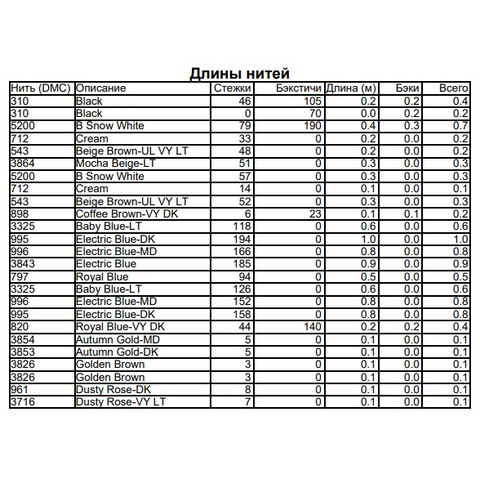 Длины нитей

| Нить (DMC) | Описание | Стежки | Бэкстичи | Длина (м) | Бэки | Всего |
|---|---|---|---|---|---|---|
| 310 | Black | 46 | 105 | 0.2 | 0.2 | 0.4 |
| 310 | Black | 0 | 70 | 0.0 | 0.2 | 0.2 |
| 5200 | B Snow White | 79 | 190 | 0.4 | 0.3 | 0.7 |
| 712 | Cream | 33 | 0 | 0.2 | 0.0 | 0.2 |
| 543 | Beige Brown-UL VY LT | 48 | 0 | 0.2 | 0.0 | 0.2 |
| 3864 | Mocha Beige-LT | 51 | 0 | 0.3 | 0.0 | 0.3 |
| 5200 | B Snow White | 57 | 0 | 0.3 | 0.0 | 0.3 |
| 712 | Cream | 14 | 0 | 0.1 | 0.0 | 0.1 |
| 543 | Beige Brown-UL VY LT | 52 | 0 | 0.3 | 0.0 | 0.3 |
| 898 | Coffee Brown-VY DK | 6 | 23 | 0.1 | 0.1 | 0.2 |
| 3325 | Baby Blue-LT | 118 | 0 | 0.6 | 0.0 | 0.6 |
| 995 | Electric Blue-DK | 194 | 0 | 1.0 | 0.0 | 1.0 |
| 996 | Electric Blue-MD | 166 | 0 | 0.8 | 0.0 | 0.8 |
| 3843 | Electric Blue | 185 | 0 | 0.9 | 0.0 | 0.9 |
| 797 | Royal Blue | 94 | 0 | 0.5 | 0.0 | 0.5 |
| 3325 | Baby Blue-LT | 126 | 0 | 0.6 | 0.0 | 0.6 |
| 996 | Electric Blue-MD | 152 | 0 | 0.8 | 0.0 | 0.8 |
| 995 | Electric Blue-DK | 158 | 0 | 0.8 | 0.0 | 0.8 |
| 820 | Royal Blue-VY DK | 44 | 140 | 0.2 | 0.2 | 0.4 |
| 3854 | Autumn Gold-MD | 5 | 0 | 0.1 | 0.0 | 0.1 |
| 3853 | Autumn Gold-DK | 5 | 0 | 0.1 | 0.0 | 0.1 |
| 3826 | Golden Brown | 3 | 0 | 0.1 | 0.0 | 0.1 |
| 3826 | Golden Brown | 3 | 0 | 0.1 | 0.0 | 0.1 |
| 961 | Dusty Rose-DK | 8 | 0 | 0.1 | 0.0 | 0.1 |
| 3716 | Dusty Rose-VY LT | 7 | 0 | 0.1 | 0.0 | 0.1 |